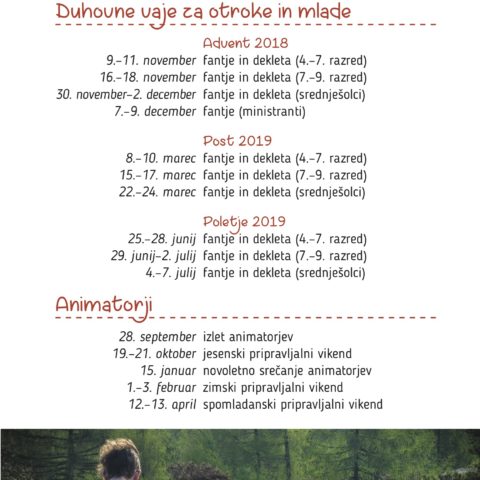 Duhovne vaje za otroke in mlade

Advent 2018

9.–11. november fantje in dekleta (4.–7. razred)
16.–18. november fantje in dekleta (7.–9. razred)
30. november–2. december fantje in dekleta (srednješolci)
7.–9. december fantje (ministranti)

Post 2019

8.–10. marec fantje in dekleta (4.–7. razred)
15.–17. marec fantje in dekleta (7.–9. razred)
22.–24. marec fantje in dekleta (srednješolci)

Poletje 2019

25.–28. junij fantje in dekleta (4.–7. razred)
29. junij–2. julij fantje in dekleta (7.–9. razred)
4.–7. julij fantje in dekleta (srednješolci)

Animatorji

28. september izlet animatorjev
19.–21. oktober jesenski pripravljalni vikend
15. januar novoletno srečanje animatorjev
1.–3. februar zimski pripravljalni vikend
12.–13. april spomladanski pripravljalni vikend